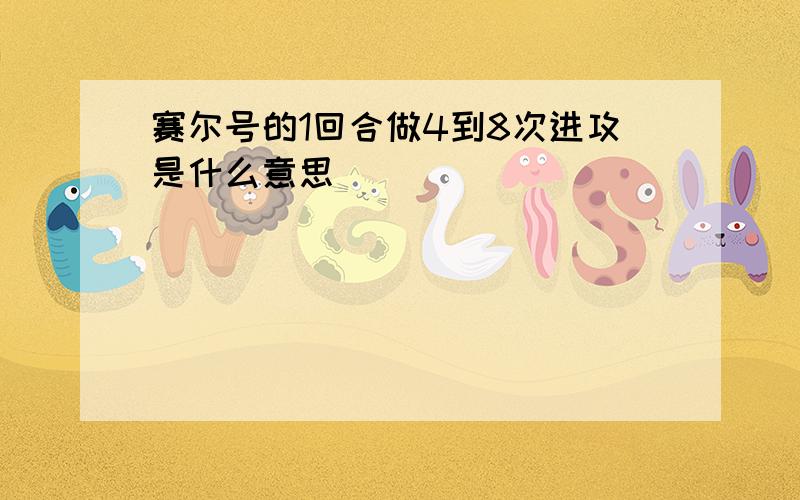 赛尔号的1回合做4到8次进攻是什么意思

ENGLISH